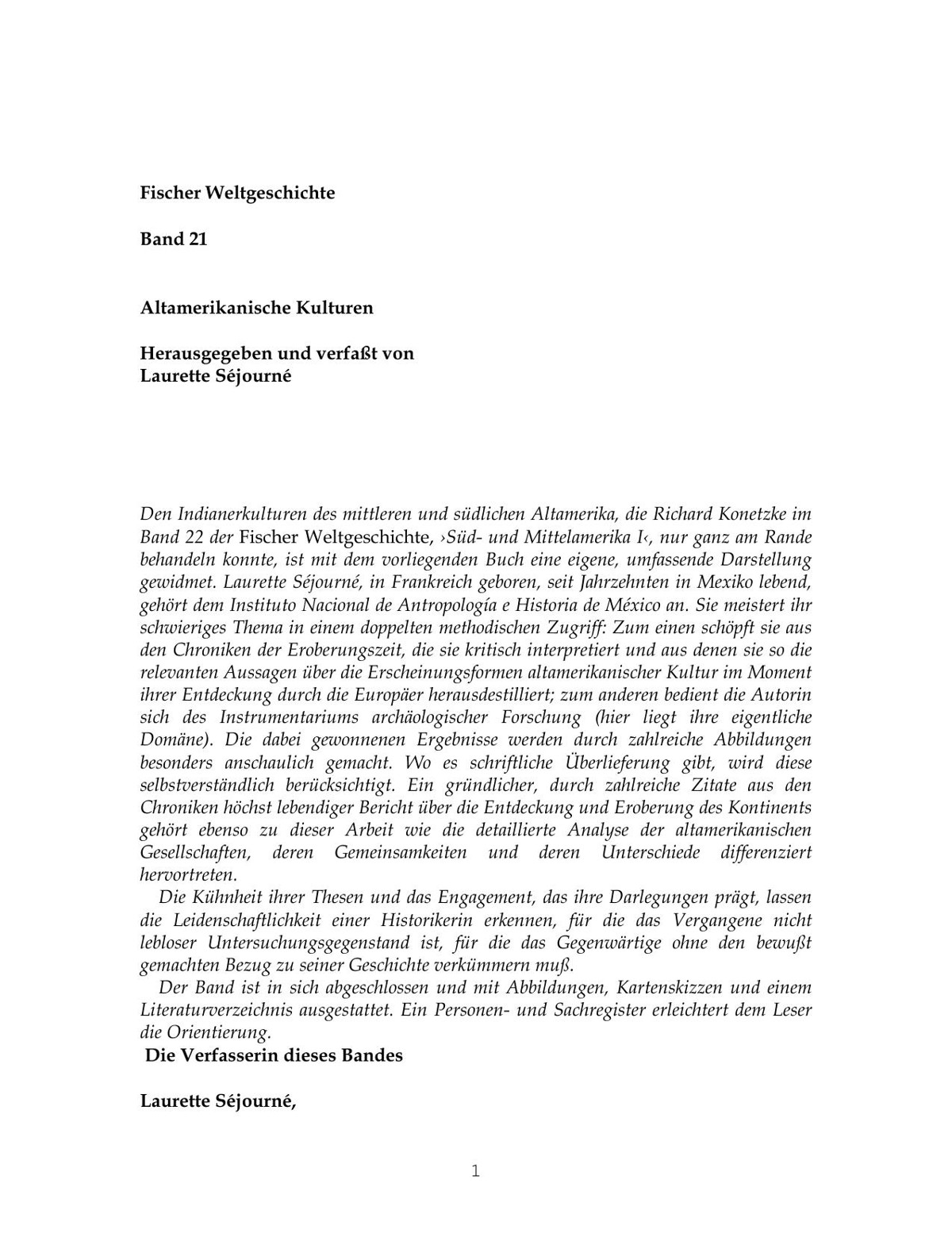 Fischer Weltgeschichte

Band 21

Altamerikanische Kulturen

Herausgegeben und verfaßt von
Laurette Séjourné

Den Indianerkulturen des mittleren und südlichen Altamerika, die Richard Konetzke im Band 22 der Fischer Weltgeschichte, ›Süd- und Mittelamerika I‹, nur ganz am Rande behandeln konnte, ist mit dem vorliegenden Buch eine eigene, umfassende Darstellung gewidmet. Laurette Séjourné, in Frankreich geboren, seit Jahrzehnten in Mexiko lebend, gehört dem Instituto Nacional de Antropología e Historia de México an. Sie meistert ihr schwieriges Thema in einem doppelten methodischen Zugriff: Zum einen schöpft sie aus den Chroniken der Eroberungszeit, die sie kritisch interpretiert und aus denen sie so die relevanten Aussagen über die Erscheinungsformen altamerikanischer Kultur im Moment ihrer Entdeckung durch die Europäer herausdestilliert; zum anderen bedient die Autorin sich des Instrumentariums archäologischer Forschung (hier liegt ihre eigentliche Domäne). Die dabei gewonnenen Ergebnisse werden durch zahlreiche Abbildungen besonders anschaulich gemacht. Wo es schriftliche Überlieferung gibt, wird diese selbstverständlich berücksichtigt. Ein gründlicher, durch zahlreiche Zitate aus den Chroniken höchst lebendiger Bericht über die Entdeckung und Eroberung des Kontinents gehört ebenso zu dieser Arbeit wie die detaillierte Analyse der altamerikanischen Gesellschaften, deren Gemeinsamkeiten und deren Unterschiede differenziert hervortreten.

Die Kühnheit ihrer Thesen und das Engagement, das ihre Darlegungen prägt, lassen die Leidenschaftlichkeit einer Historikerin erkennen, für die das Vergangene nicht lebloser Untersuchungsgegenstand ist, für die das Gegenwärtige ohne den bewußt gemachten Bezug zu seiner Geschichte verkümmern muß.

Der Band ist in sich abgeschlossen und mit Abbildungen, Kartenskizzen und einem Literaturverzeichnis ausgestattet. Ein Personen- und Sachregister erleichtert dem Leser die Orientierung.

Die Verfasserin dieses Bandes

Laurette Séjourné,

1